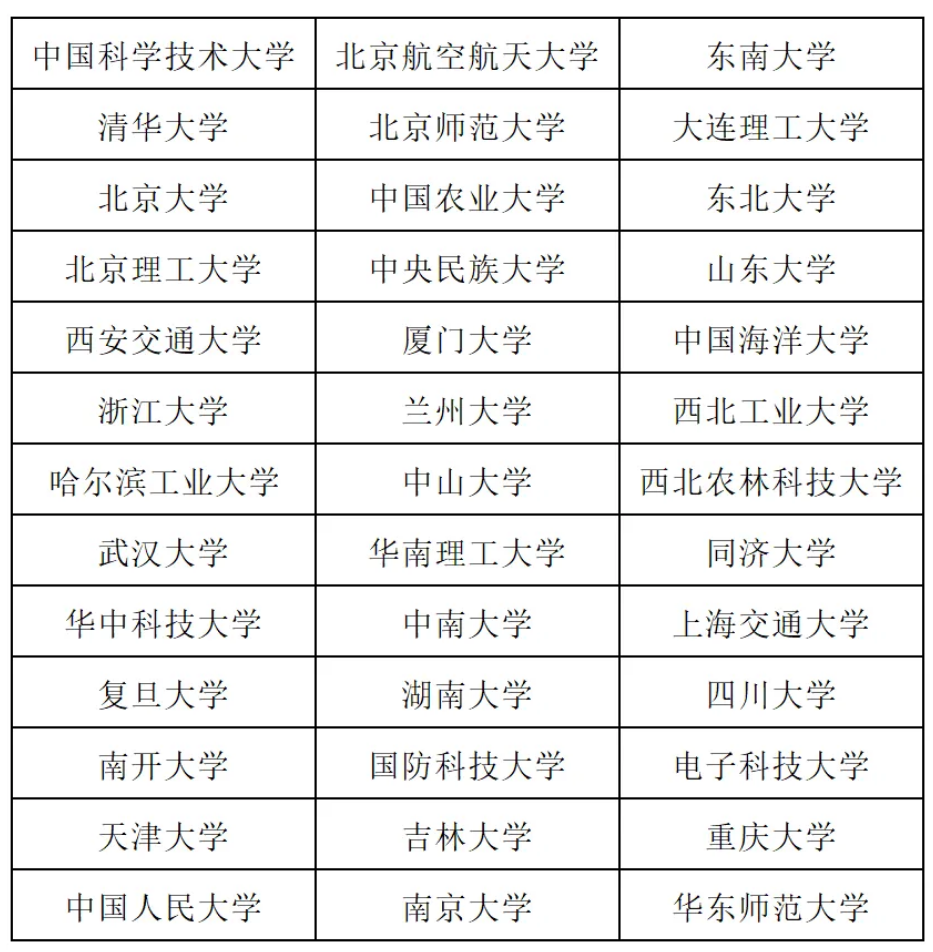 | 中国科学技术大学 | 北京航空航天大学 | 东南大学 |
|---|---|---|
| 清华大学 | 北京师范大学 | 大连理工大学 |
| 北京大学 | 中国农业大学 | 东北大学 |
| 北京理工大学 | 中央民族大学 | 山东大学 |
| 西安交通大学 | 厦门大学 | 中国海洋大学 |
| 浙江大学 | 兰州大学 | 西北工业大学 |
| 哈尔滨工业大学 | 中山大学 | 西北农林科技大学 |
| 武汉大学 | 华南理工大学 | 同济大学 |
| 华中科技大学 | 中南大学 | 上海交通大学 |
| 复旦大学 | 湖南大学 | 四川大学 |
| 南开大学 | 国防科技大学 | 电子科技大学 |
| 天津大学 | 吉林大学 | 重庆大学 |
| 中国人民大学 | 南京大学 | 华东师范大学 |